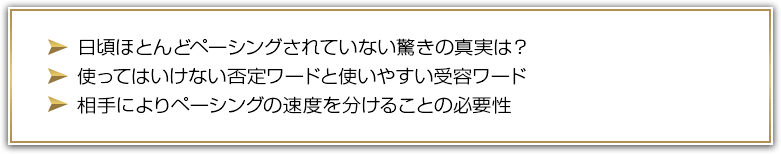 ➤ 日頃ほとんどペーシングされていない驚きの真実は？
➤ 使ってはいけない否定ワードと使いやすい受容ワード
➤ 相手によりペーシングの速度を分けることの必要性